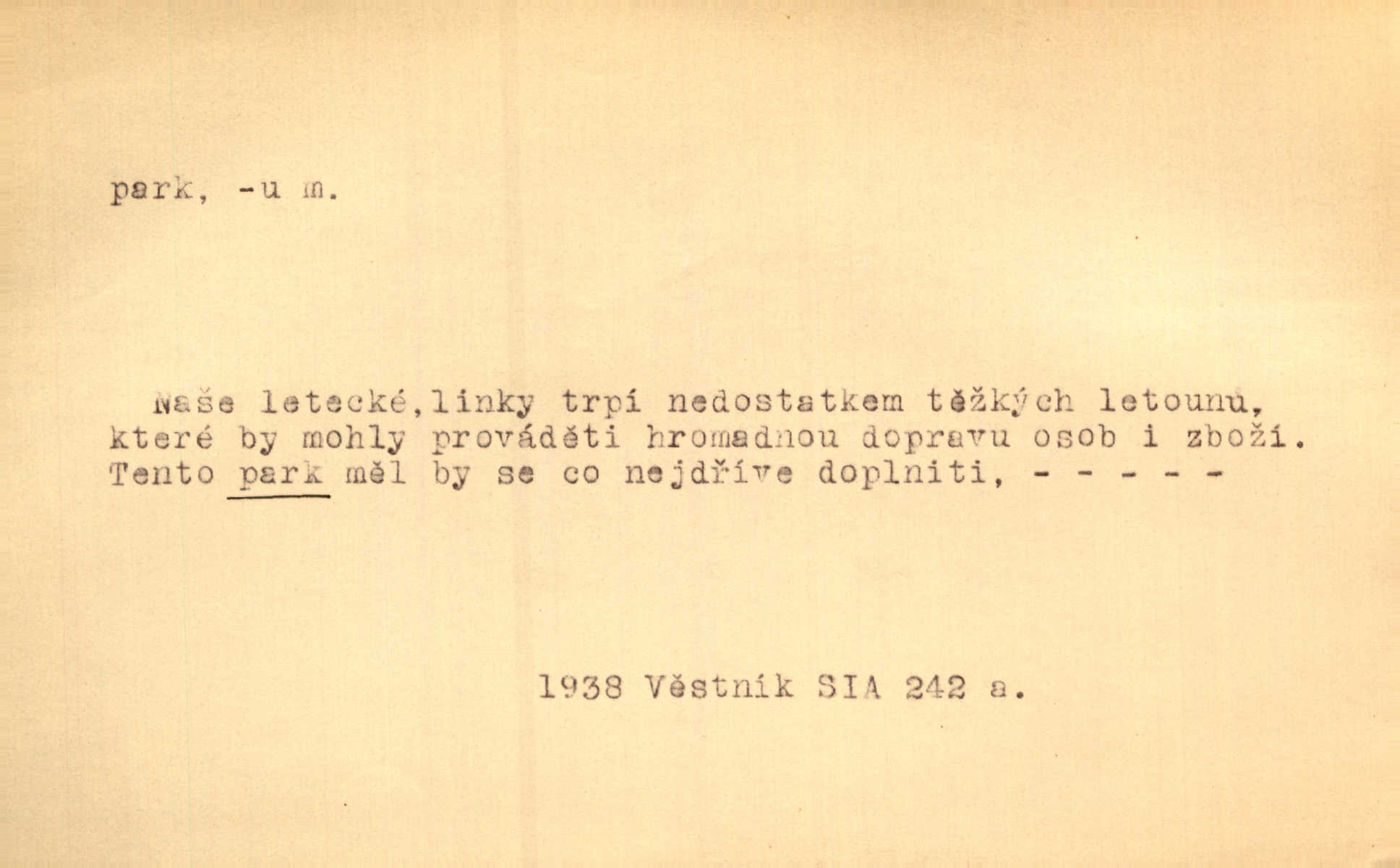 park, -u m.

Naše letecké,linky trpí nedostatkem těžkých letounů, které by mohly prováděti hromadnou dopravu osob i zboží. Tento park měl by se co nejdříve doplniti, - - - - -

1938 Věstník SIA 242 a.